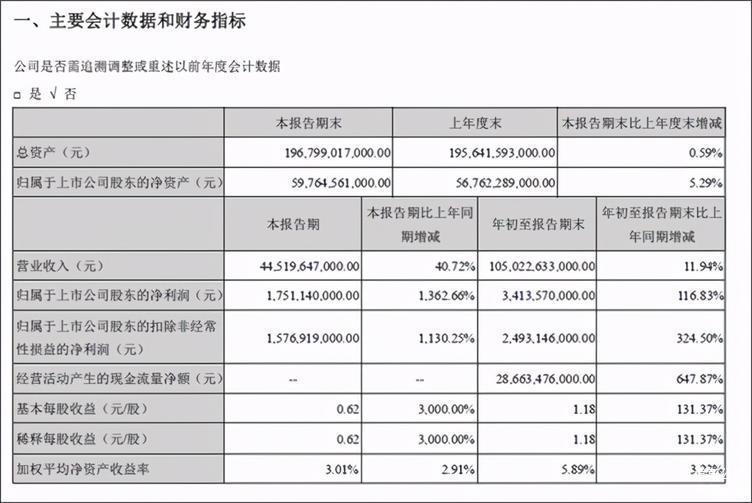 一、主要会计数据和财务指标

公司是否需追溯调整或重述以前年度会计数据

□ 是 √ 否

| | 本报告期末 | 上年度末 | 本报告期末比上年度末增减 |
|---|---|---|---|
| 总资产（元） | 196,799,017,000.00 | 195,641,593,000.00 | 0.59% |
| 归属于上市公司股东的净资产（元） | 59,764,561,000.00 | 56,762,289,000.00 | 5.29% |

| | 本报告期 | 本报告期比上年同期增减 | 年初至报告期末 | 年初至报告期末比上年同期增减 |
|---|---|---|---|---|
| 营业收入（元） | 44,519,647,000.00 | 40.72% | 105,022,633,000.00 | 11.94% |
| 归属于上市公司股东的净利润（元） | 1,751,140,000.00 | 1,362.66% | 3,413,570,000.00 | 116.83% |
| 归属于上市公司股东的扣除非经常性损益的净利润（元） | 1,576,919,000.00 | 1,130.25% | 2,493,146,000.00 | 324.50% |
| 经营活动产生的现金流量净额（元） | -- | -- | 28,663,476,000.00 | 647.87% |
| 基本每股收益（元/股） | 0.62 | 3,000.00% | 1.18 | 131.37% |
| 稀释每股收益（元/股） | 0.62 | 3,000.00% | 1.18 | 131.37% |
| 加权平均净资产收益率 | 3.01% | 2.91% | 5.89% | 3.22% |